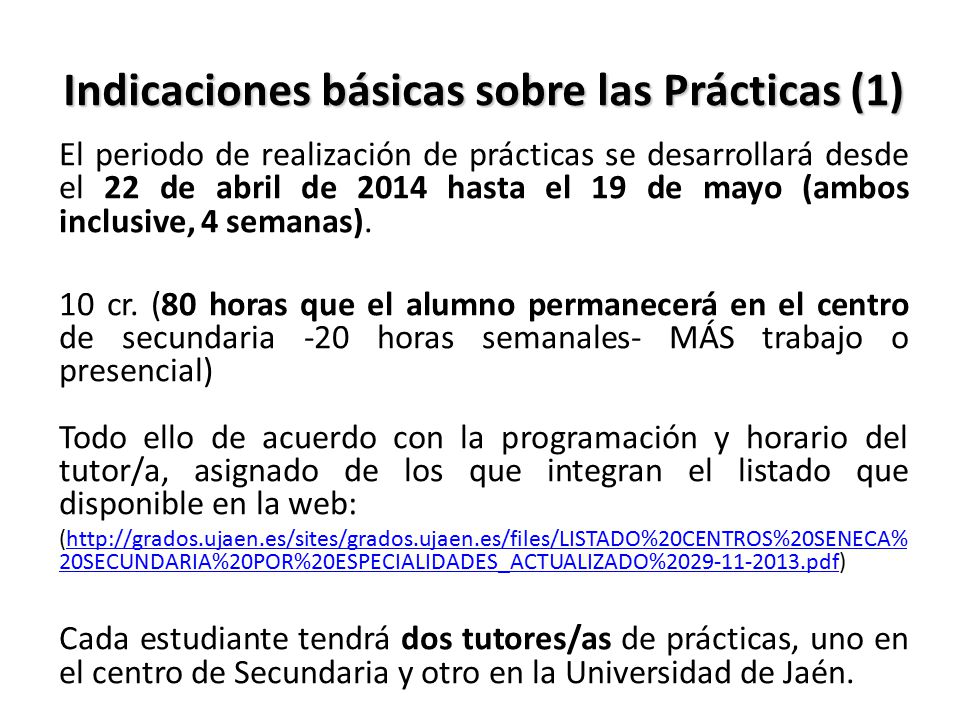 Indicaciones básicas sobre las Prácticas (1)

El periodo de realización de prácticas se desarrollará desde el 22 de abril de 2014 hasta el 19 de mayo (ambos inclusive, 4 semanas).

10 cr. (80 horas que el alumno permanecerá en el centro de secundaria -20 horas semanales- MÁS trabajo o presencial)

Todo ello de acuerdo con la programación y horario del tutor/a, asignado de los que integran el listado que disponible en la web:

(http://grados.ujaen.es/sites/grados.ujaen.es/files/LISTADO%20CENTROS%20SENECA%20SECUNDARIA%20POR%20ESPECIALIDADES_ACTUALIZADO%2029-11-2013.pdf)

Cada estudiante tendrá dos tutores/as de prácticas, uno en el centro de Secundaria y otro en la Universidad de Jaén.